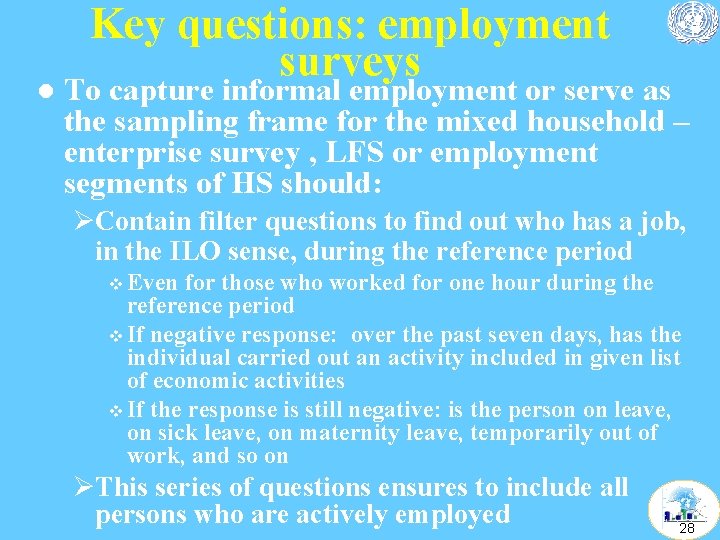 Key questions: employment surveys

● To capture informal employment or serve as the sampling frame for the mixed household – enterprise survey , LFS or employment segments of HS should:

➢Contain filter questions to find out who has a job, in the ILO sense, during the reference period

❖ Even for those who worked for one hour during the reference period

❖ If negative response: over the past seven days, has the individual carried out an activity included in given list of economic activities

❖ If the response is still negative: is the person on leave, on sick leave, on maternity leave, temporarily out of work, and so on

➢This series of questions ensures to include all persons who are actively employed

28